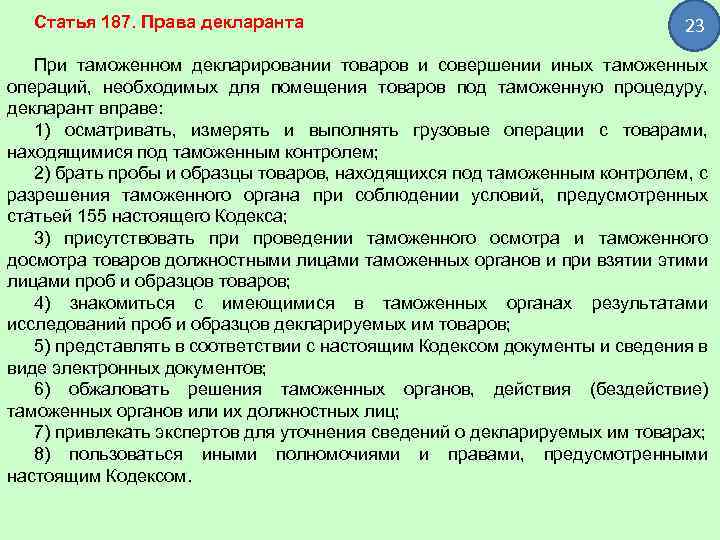 Статья 187. Права декларанта

23

При таможенном декларировании товаров и совершении иных таможенных операций, необходимых для помещения товаров под таможенную процедуру, декларант вправе:

1) осматривать, измерять и выполнять грузовые операции с товарами, находящимися под таможенным контролем;

2) брать пробы и образцы товаров, находящихся под таможенным контролем, с разрешения таможенного органа при соблюдении условий, предусмотренных статьей 155 настоящего Кодекса;

3) присутствовать при проведении таможенного осмотра и таможенного досмотра товаров должностными лицами таможенных органов и при взятии этими лицами проб и образцов товаров;

4) знакомиться с имеющимися в таможенных органах результатами исследований проб и образцов декларируемых им товаров;

5) представлять в соответствии с настоящим Кодексом документы и сведения в виде электронных документов;

6) обжаловать решения таможенных органов, действия (бездействие) таможенных органов или их должностных лиц;

7) привлекать экспертов для уточнения сведений о декларируемых им товарах;

8) пользоваться иными полномочиями и правами, предусмотренными настоящим Кодексом.